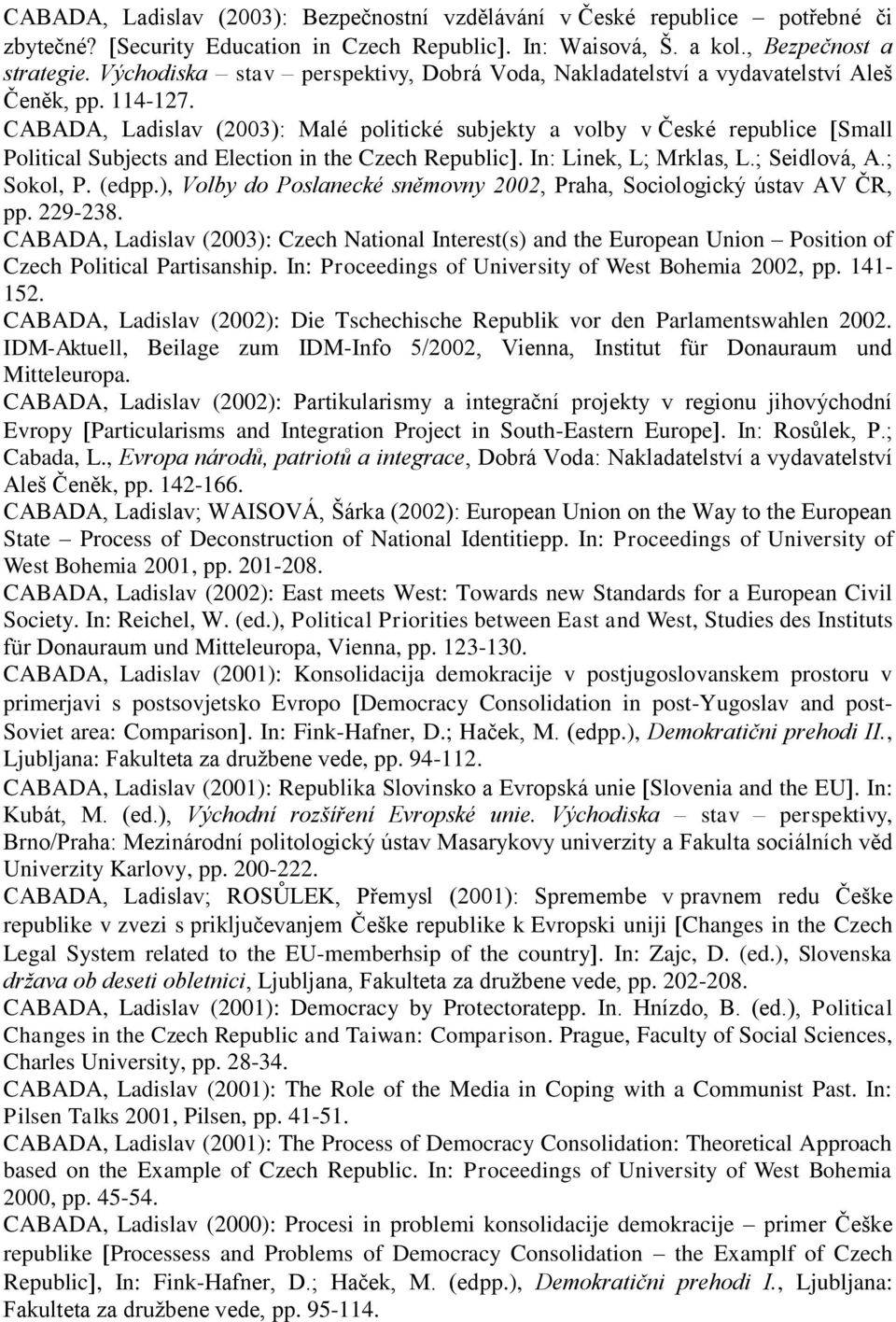 CABADA, Ladislav (2003): Bezpečnostní vzdělávání v České republice – potřebné či zbytečné? [Security Education in Czech Republic]. In: Waisová, Š. a kol., Bezpečnost a strategie. Východiska – stav – perspektivy, Dobrá Voda, Nakladatelství a vydavatelství Aleš Čeněk, pp. 114-127.

CABADA, Ladislav (2003): Malé politické subjekty a volby v České republice [Small Political Subjects and Election in the Czech Republic]. In: Linek, L; Mrklas, L.; Seidlová, A.; Sokol, P. (edpp.), Volby do Poslanecké sněmovny 2002, Praha, Sociologický ústav AV ČR, pp. 229-238.

CABADA, Ladislav (2003): Czech National Interest(s) and the European Union – Position of Czech Political Partisanship. In: Proceedings of University of West Bohemia 2002, pp. 141-152.

CABADA, Ladislav (2002): Die Tschechische Republik vor den Parlamentswahlen 2002. IDM-Aktuell, Beilage zum IDM-Info 5/2002, Vienna, Institut für Donauraum und Mitteleuropa.

CABADA, Ladislav (2002): Partikularismy a integrační projekty v regionu jihovýchodní Evropy [Particularisms and Integration Project in South-Eastern Europe]. In: Rosůlek, P.; Cabada, L., Evropa národů, patriotů a integrace, Dobrá Voda: Nakladatelství a vydavatelství Aleš Čeněk, pp. 142-166.

CABADA, Ladislav; WAISOVÁ, Šárka (2002): European Union on the Way to the European State – Process of Deconstruction of National Identitiepp. In: Proceedings of University of West Bohemia 2001, pp. 201-208.

CABADA, Ladislav (2002): East meets West: Towards new Standards for a European Civil Society. In: Reichel, W. (ed.), Political Priorities between East and West, Studies des Instituts für Donauraum und Mitteleuropa, Vienna, pp. 123-130.

CABADA, Ladislav (2001): Konsolidacija demokracije v postjugoslovanskem prostoru v primerjavi s postsovjetsko Evropo [Democracy Consolidation in post-Yugoslav and post-Soviet area: Comparison]. In: Fink-Hafner, D.; Haček, M. (edpp.), Demokratični prehodi II., Ljubljana: Fakulteta za družbene vede, pp. 94-112.

CABADA, Ladislav (2001): Republika Slovinsko a Evropská unie [Slovenia and the EU]. In: Kubát, M. (ed.), Východní rozšíření Evropské unie. Východiska – stav – perspektivy, Brno/Praha: Mezinárodní politologický ústav Masarykovy univerzity a Fakulta sociálních věd Univerzity Karlovy, pp. 200-222.

CABADA, Ladislav; ROSŮLEK, Přemysl (2001): Spremembe v pravnem redu Češke republike v zvezi s priključevanjem Češke republike k Evropski uniji [Changes in the Czech Legal System related to the EU-memberhsip of the country]. In: Zajc, D. (ed.), Slovenska država ob deseti obletnici, Ljubljana, Fakulteta za družbene vede, pp. 202-208.

CABADA, Ladislav (2001): Democracy by Protectoratepp. In. Hnízdo, B. (ed.), Political Changes in the Czech Republic and Taiwan: Comparison. Prague, Faculty of Social Sciences, Charles University, pp. 28-34.

CABADA, Ladislav (2001): The Role of the Media in Coping with a Communist Past. In: Pilsen Talks 2001, Pilsen, pp. 41-51.

CABADA, Ladislav (2001): The Process of Democracy Consolidation: Theoretical Approach based on the Example of Czech Republic. In: Proceedings of University of West Bohemia 2000, pp. 45-54.

CABADA, Ladislav (2000): Procesi in problemi konsolidacije demokracije – primer Češke republike [Processess and Problems of Democracy Consolidation – the Examplf of Czech Republic], In: Fink-Hafner, D.; Haček, M. (edpp.), Demokratični prehodi I., Ljubljana: Fakulteta za družbene vede, pp. 95-114.